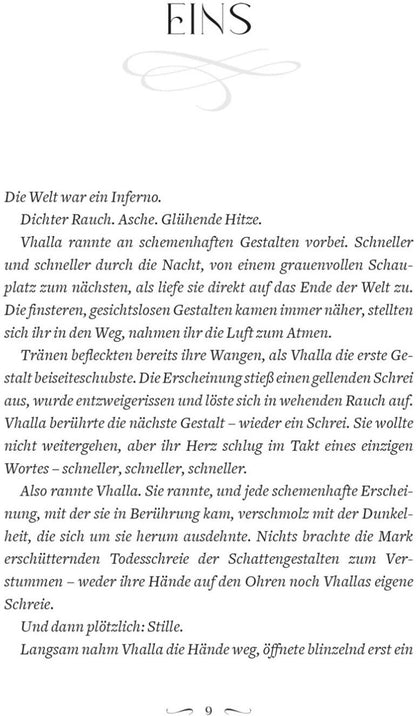 EINS

Die Welt war ein Inferno.

Dichter Rauch. Asche. Glühende Hitze.

Vhalla rannte an schemenhaften Gestalten vorbei. Schneller und schneller durch die Nacht, von einem grauenvollen Schauplatz zum nächsten, als liefe sie direkt auf das Ende der Welt zu. Die finsteren, gesichtslosen Gestalten kamen immer näher, stellten sich ihr in den Weg, nahmen ihr die Luft zum Atmen.

Tränen befleckten bereits ihre Wangen, als Vhalla die erste Gestalt beiseiteschubste. Die Erscheinung stieß einen gellenden Schrei aus, wurde entzweigerissen und löste sich in wehenden Rauch auf. Vhalla berührte die nächste Gestalt – wieder ein Schrei. Sie wollte nicht weitergehen, aber ihr Herz schlug im Takt eines einzigen Wortes – schneller, schneller, schneller.

Also rannte Vhalla. Sie rannte, und jede schemenhafte Erscheinung, mit der sie in Berührung kam, verschmolz mit der Dunkelheit, die sich um sie herum ausdehnte. Nichts brachte die Mark erschütternden Todesschreie der Schattengestalten zum Verstummen – weder ihre Hände auf den Ohren noch Vhallas eigene Schreie.

Und dann plötzlich: Stille.

Langsam nahm Vhalla die Hände weg, öffnete blinzelnd erst ein

9